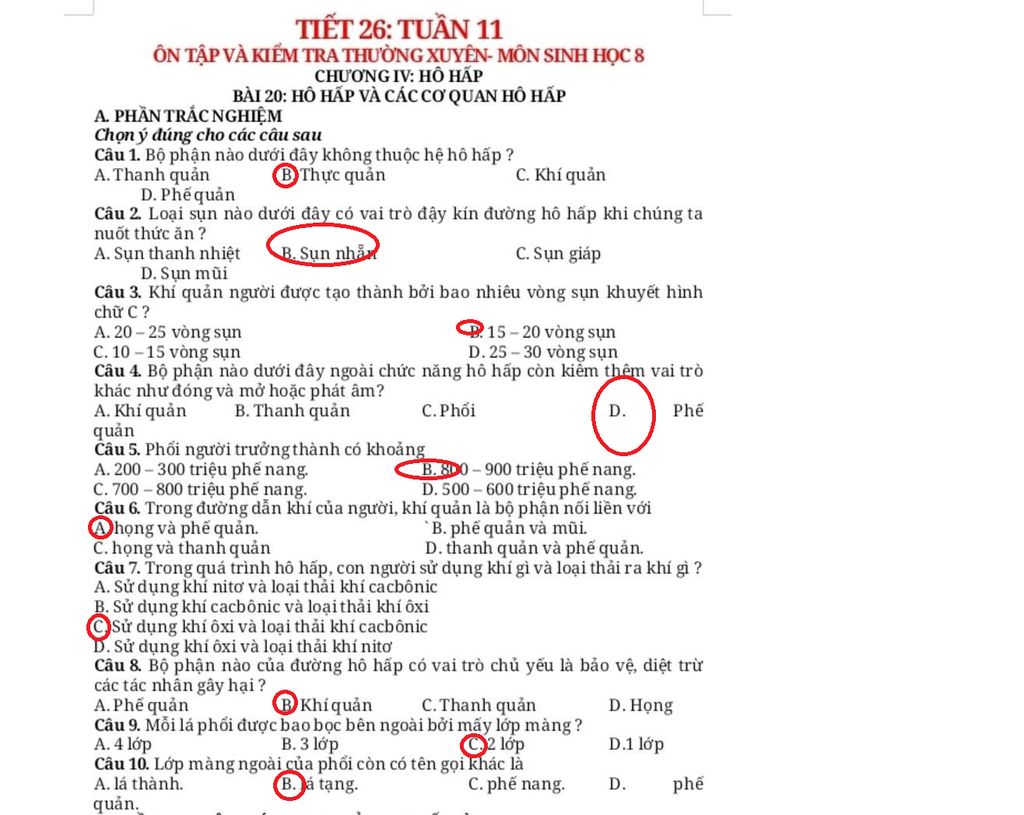 TIẾT 26: TUẦN 11
ÔN TẬP VÀ KIỂM TRA THƯỜNG XUYÊN- MÔN SINH HỌC 8
CHƯƠNG IV: HÔ HẤP
BÀI 20: HÔ HẤP VÀ CÁC CƠ QUAN HÔ HẤP
A. PHẦN TRẮC NGHIỆM
Chọn ý đúng cho các câu sau
Câu 1. Bộ phận nào dưới đây không thuộc hệ hô hấp ?
A. Thanh quản B. Thực quản C. Khí quản D. Phế quản
Câu 2. Loại sụn nào dưới đây có vai trò đậy kín đường hô hấp khi chúng ta nuốt thức ăn ?
A. Sụn thanh nhiệt B. Sụn nhẫn C. Sụn giáp D. Sụn mũi
Câu 3. Khí quản người được tạo thành bởi bao nhiêu vòng sụn khuyết hình chữ C ?
A. 20 – 25 vòng sụn B. 15 – 20 vòng sụn
C. 10 – 15 vòng sụn D. 25 – 30 vòng sụn
Câu 4. Bộ phận nào dưới đây ngoài chức năng hô hấp còn kiêm thêm vai trò khác như đóng và mở hoặc phát âm?
A. Khí quản B. Thanh quản C. Phổi D. Phế quản
Câu 5. Phổi người trưởng thành có khoảng
A. 200 – 300 triệu phế nang. B. 800 – 900 triệu phế nang.
C. 700 – 800 triệu phế nang. D. 500 – 600 triệu phế nang.
Câu 6. Trong đường dẫn khí của người, khí quản là bộ phận nối liền với
A. họng và phế quản. `B. phế quản và mũi.
C. họng và thanh quản D. thanh quản và phế quản.
Câu 7. Trong quá trình hô hấp, con người sử dụng khí gì và loại thải ra khí gì ?
A. Sử dụng khí nitơ và loại thải khí cacbônic
B. Sử dụng khí cacbônic và loại thải khí ôxi
C. Sử dụng khí ôxi và loại thải khí cacbônic
D. Sử dụng khí ôxi và loại thải khí nitơ
Câu 8. Bộ phận nào của đường hô hấp có vai trò chủ yếu là bảo vệ, diệt trừ các tác nhân gây hại ?
A. Phế quản B. Khí quản C. Thanh quản D. Họng
Câu 9. Mỗi lá phổi được bao bọc bên ngoài bởi mấy lớp màng ?
A. 4 lớp B. 3 lớp C. 2 lớp D.1 lớp
Câu 10. Lớp màng ngoài của phổi còn có tên gọi khác là
A. lá thành. B. lá tạng. C. phế nang. D. phế quản.